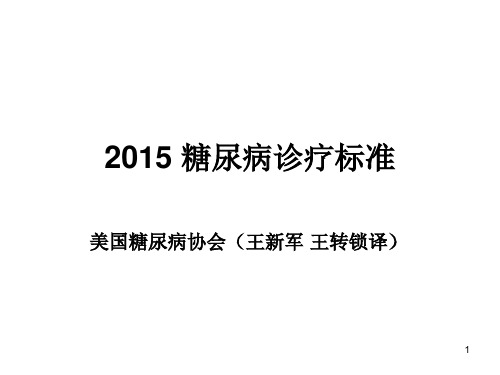 2015 糖尿病诊疗标准

美国糖尿病协会（王新军 王转锁译）

1